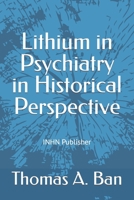 Lithium in Psychiatry in Historical Perspective

INHN Publisher

Thomas A. Ban